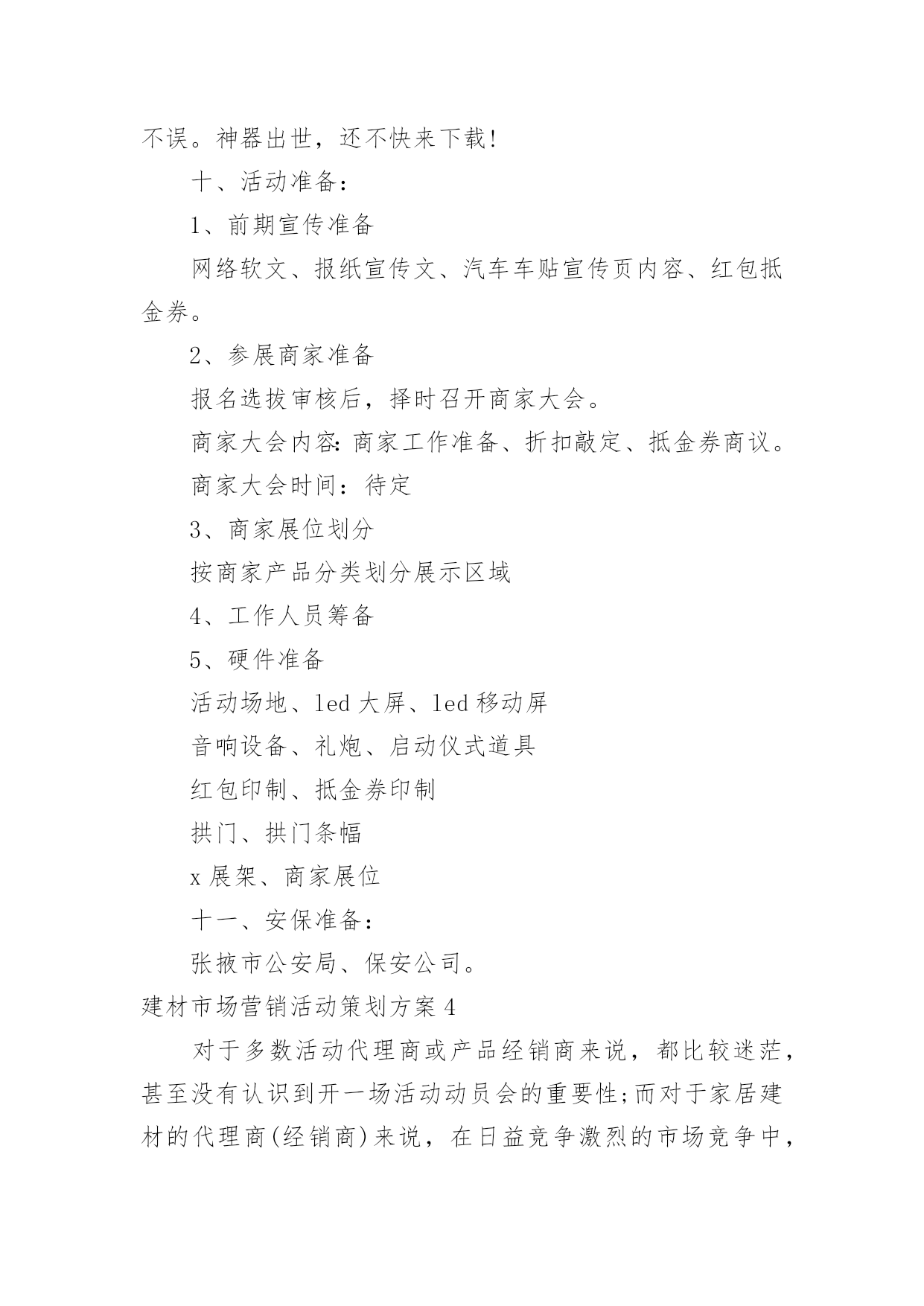 不误。神器出世，还不快来下载!

十、活动准备：

1、前期宣传准备

网络软文、报纸宣传文、汽车车贴宣传页内容、红包抵金券。

2、参展商家准备

报名选拔审核后，择时召开商家大会。

商家大会内容:商家工作准备、折扣敲定、抵金券商议。

商家大会时间：待定

3、商家展位划分

按商家产品分类划分展示区域

4、工作人员筹备

5、硬件准备

活动场地、led 大屏、led 移动屏

音响设备、礼炮、启动仪式道具

红包印制、抵金券印制

拱门、拱门条幅

x 展架、商家展位

十一、安保准备：

张掖市公安局、保安公司。

建材市场营销活动策划方案 4

对于多数活动代理商或产品经销商来说，都比较迷茫，甚至没有认识到开一场活动动员会的重要性;而对于家居建材的代理商(经销商)来说，在日益竞争激烈的市场竞争中，